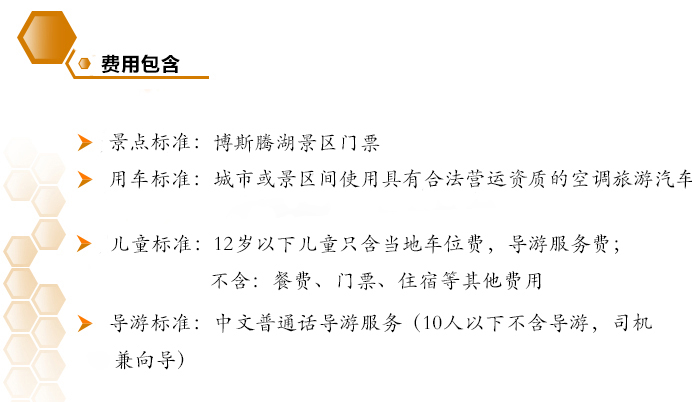 费用包含

景点标准：博斯腾湖景区门票

用车标准：城市或景区间使用具有合法营运资质的空调旅游汽车

儿童标准：12岁以下儿童只含当地车位费，导游服务费；
不含：餐费、门票、住宿等其他费用

导游标准：中文普通话导游服务（10人以下不含导游，司机兼向导）